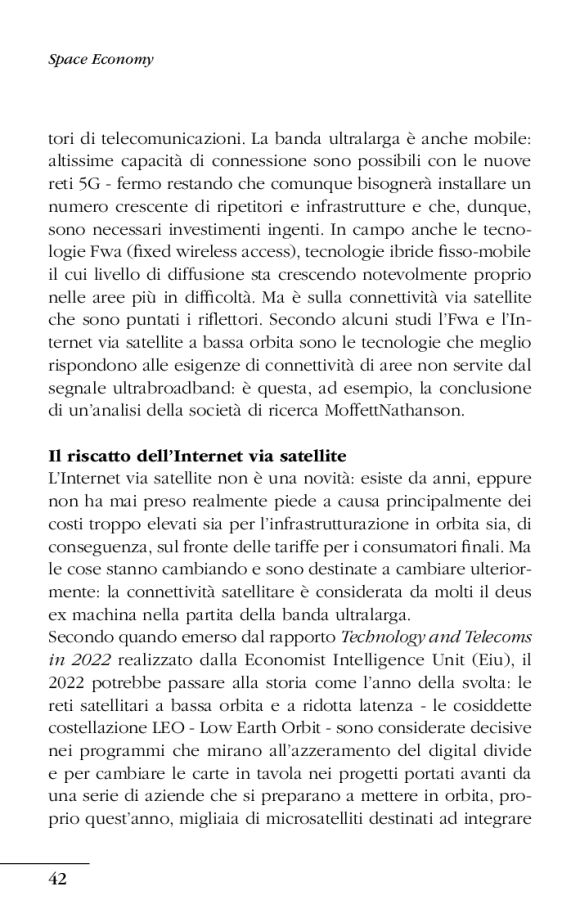 Space Economy

tori di telecomunicazioni. La banda ultralarga è anche mobile: altissime capacità di connessione sono possibili con le nuove reti 5G - fermo restando che comunque bisognerà installare un numero crescente di ripetitori e infrastrutture e che, dunque, sono necessari investimenti ingenti. In campo anche le tecnologie Fwa (fixed wireless access), tecnologie ibride fisso-mobile il cui livello di diffusione sta crescendo notevolmente proprio nelle aree più in difficoltà. Ma è sulla connettività via satellite che sono puntati i riflettori. Secondo alcuni studi l'Fwa e l'Internet via satellite a bassa orbita sono le tecnologie che meglio rispondono alle esigenze di connettività di aree non servite dal segnale ultrabroadband: è questa, ad esempio, la conclusione di un'analisi della società di ricerca MoffettNathanson.

Il riscatto dell'Internet via satellite
L'Internet via satellite non è una novità: esiste da anni, eppure non ha mai preso realmente piede a causa principalmente dei costi troppo elevati sia per l'infrastrutturazione in orbita sia, di conseguenza, sul fronte delle tariffe per i consumatori finali. Ma le cose stanno cambiando e sono destinate a cambiare ulteriormente: la connettività satellitare è considerata da molti il deus ex machina nella partita della banda ultralarga.
Secondo quando emerso dal rapporto Technology and Telecoms in 2022 realizzato dalla Economist Intelligence Unit (Eiu), il 2022 potrebbe passare alla storia come l'anno della svolta: le reti satellitari a bassa orbita e a ridotta latenza - le cosiddette costellazione LEO - Low Earth Orbit - sono considerate decisive nei programmi che mirano all'azzeramento del digital divide e per cambiare le carte in tavola nei progetti portati avanti da una serie di aziende che si preparano a mettere in orbita, proprio quest'anno, migliaia di microsatelliti destinati ad integrare

42